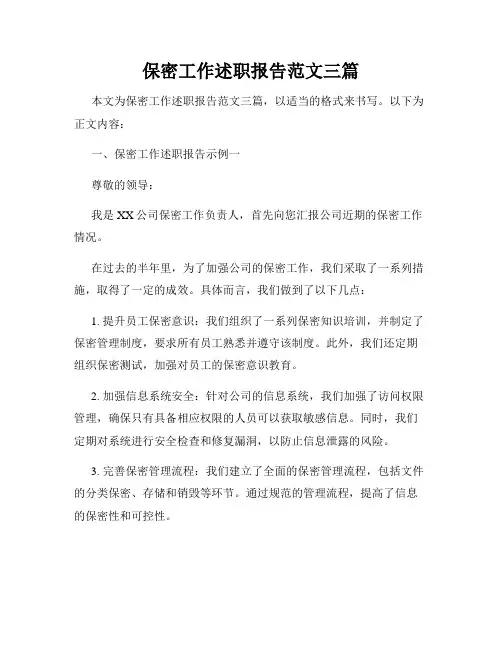 保密工作述职报告范文三篇

本文为保密工作述职报告范文三篇，以适当的格式来书写。以下为正文内容：

一、保密工作述职报告示例一

尊敬的领导：

我是XX公司保密工作负责人，首先向您汇报公司近期的保密工作情况。

在过去的半年里，为了加强公司的保密工作，我们采取了一系列措施，取得了一定的成效。具体而言，我们做到了以下几点：

1. 提升员工保密意识：我们组织了一系列保密知识培训，并制定了保密管理制度，要求所有员工熟悉并遵守该制度。此外，我们还定期组织保密测试，加强对员工的保密意识教育。

2. 加强信息系统安全：针对公司的信息系统，我们加强了访问权限管理，确保只有具备相应权限的人员可以获取敏感信息。同时，我们定期对系统进行安全检查和修复漏洞，以防止信息泄露的风险。

3. 完善保密管理流程：我们建立了全面的保密管理流程，包括文件的分类保密、存储和销毁等环节。通过规范的管理流程，提高了信息的保密性和可控性。